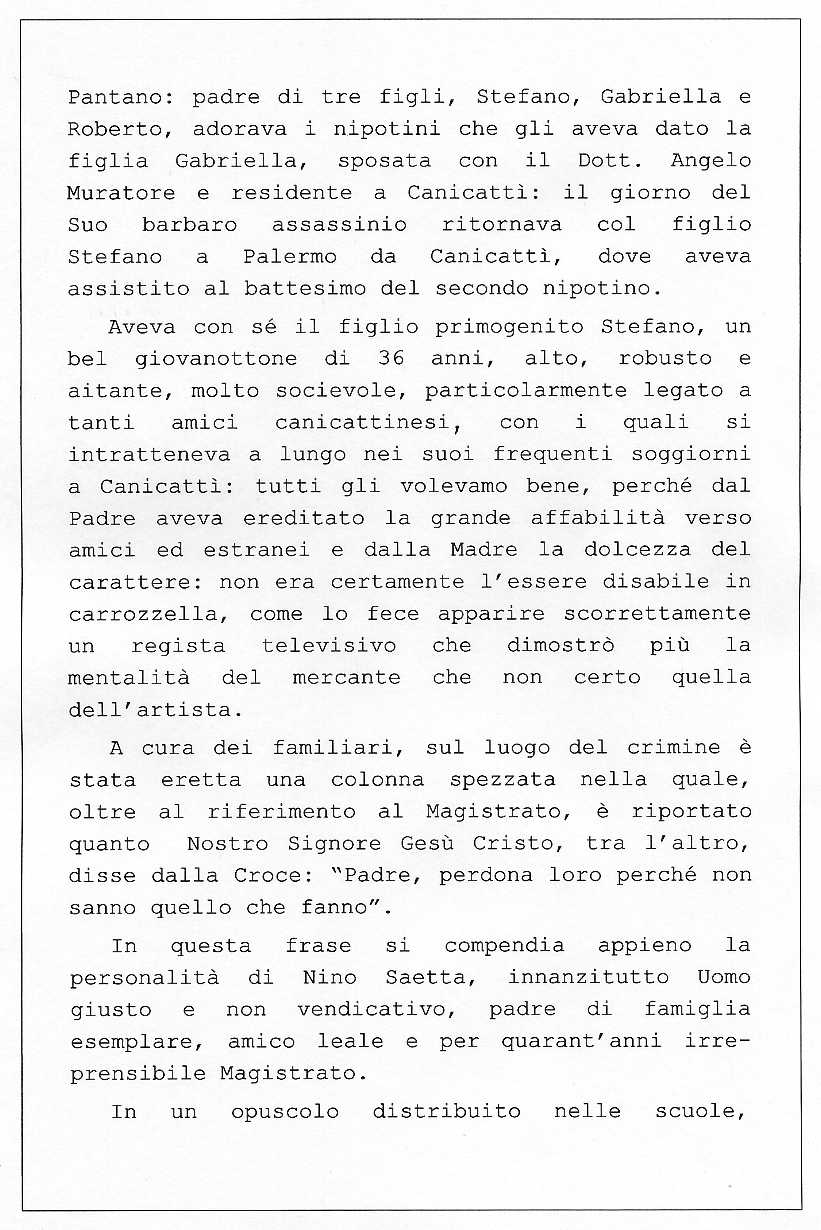 Pantano: padre di tre figli, Stefano, Gabriella e Roberto, adorava i nipotini che gli aveva dato la figlia Gabriella, sposata con il Dott. Angelo Muratore e residente a Canicattì: il giorno del Suo barbaro assassinio ritornava col figlio Stefano a Palermo da Canicattì, dove aveva assistito al battesimo del secondo nipotino.

Aveva con sé il figlio primogenito Stefano, un bel giovanottone di 36 anni, alto, robusto e aitante, molto socievole, particolarmente legato a tanti amici canicattinesi, con i quali si intratteneva a lungo nei suoi frequenti soggiorni a Canicattì: tutti gli volevamo bene, perché dal Padre aveva ereditato la grande affabilità verso amici ed estranei e dalla Madre la dolcezza del carattere: non era certamente l'essere disabile in carrozzella, come lo fece apparire scorrettamente un regista televisivo che dimostrò più la mentalità del mercante che non certo quella dell'artista.

A cura dei familiari, sul luogo del crimine è stata eretta una colonna spezzata nella quale, oltre al riferimento al Magistrato, è riportato quanto Nostro Signore Gesù Cristo, tra l'altro, disse dalla Croce: "Padre, perdona loro perché non sanno quello che fanno".

In questa frase si compendia appieno la personalità di Nino Saetta, innanzitutto Uomo giusto e non vendicativo, padre di famiglia esemplare, amico leale e per quarant'anni irreprensibile Magistrato.

In un opuscolo distribuito nelle scuole,